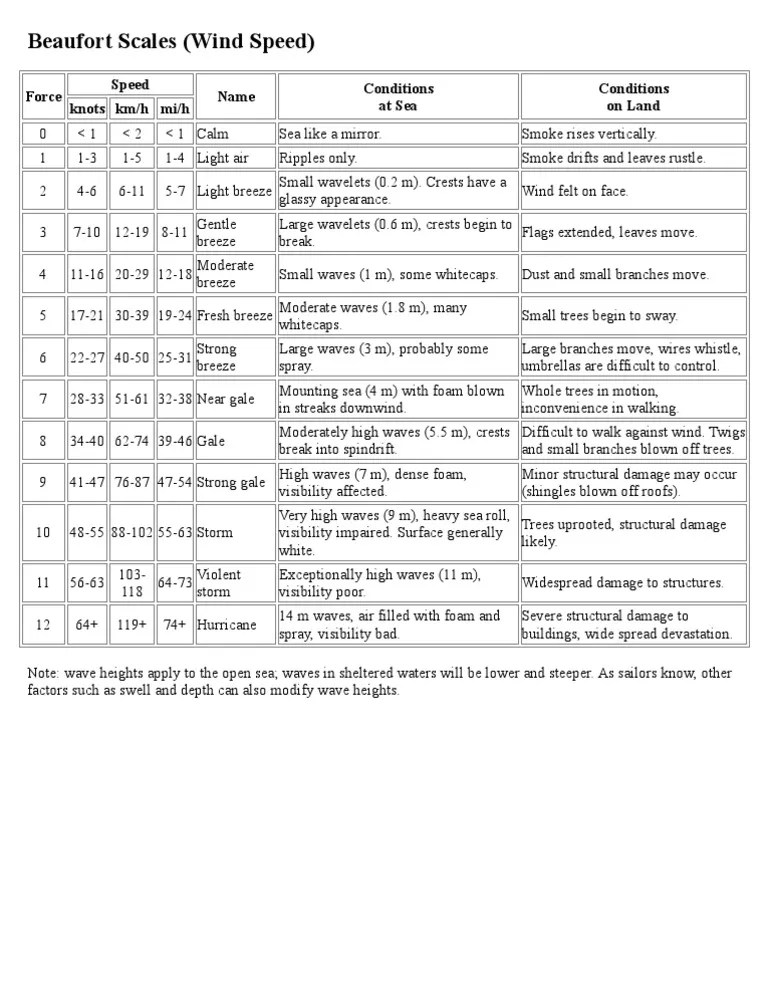 Beaufort Scales (Wind Speed)

| Force | Speed knots | Speed km/h | Speed mi/h | Name | Conditions at Sea | Conditions on Land |
|---|---|---|---|---|---|---|
| 0 | < 1 | < 2 | < 1 | Calm | Sea like a mirror. | Smoke rises vertically. |
| 1 | 1-3 | 1-5 | 1-4 | Light air | Ripples only. | Smoke drifts and leaves rustle. |
| 2 | 4-6 | 6-11 | 5-7 | Light breeze | Small wavelets (0.2 m). Crests have a glassy appearance. | Wind felt on face. |
| 3 | 7-10 | 12-19 | 8-11 | Gentle breeze | Large wavelets (0.6 m), crests begin to break. | Flags extended, leaves move. |
| 4 | 11-16 | 20-29 | 12-18 | Moderate breeze | Small waves (1 m), some whitecaps. | Dust and small branches move. |
| 5 | 17-21 | 30-39 | 19-24 | Fresh breeze | Moderate waves (1.8 m), many whitecaps. | Small trees begin to sway. |
| 6 | 22-27 | 40-50 | 25-31 | Strong breeze | Large waves (3 m), probably some spray. | Large branches move, wires whistle, umbrellas are difficult to control. |
| 7 | 28-33 | 51-61 | 32-38 | Near gale | Mounting sea (4 m) with foam blown in streaks downwind. | Whole trees in motion, inconvenience in walking. |
| 8 | 34-40 | 62-74 | 39-46 | Gale | Moderately high waves (5.5 m), crests break into spindrift. | Difficult to walk against wind. Twigs and small branches blown off trees. |
| 9 | 41-47 | 76-87 | 47-54 | Strong gale | High waves (7 m), dense foam, visibility affected. | Minor structural damage may occur (shingles blown off roofs). |
| 10 | 48-55 | 88-102 | 55-63 | Storm | Very high waves (9 m), heavy sea roll, visibility impaired. Surface generally white. | Trees uprooted, structural damage likely. |
| 11 | 56-63 | 103-118 | 64-73 | Violent storm | Exceptionally high waves (11 m), visibility poor. | Widespread damage to structures. |
| 12 | 64+ | 119+ | 74+ | Hurricane | 14 m waves, air filled with foam and spray, visibility bad. | Severe structural damage to buildings, wide spread devastation. |

Note: wave heights apply to the open sea; waves in sheltered waters will be lower and steeper. As sailors know, other factors such as swell and depth can also modify wave heights.